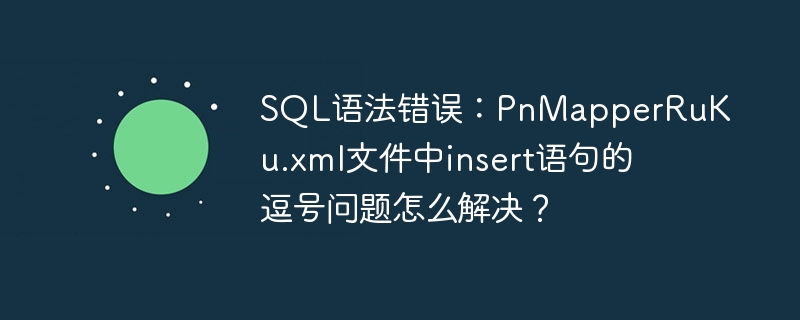 SQL语法错误：PnMapperRuKu.xml文件中insert语句的逗号问题怎么解决？